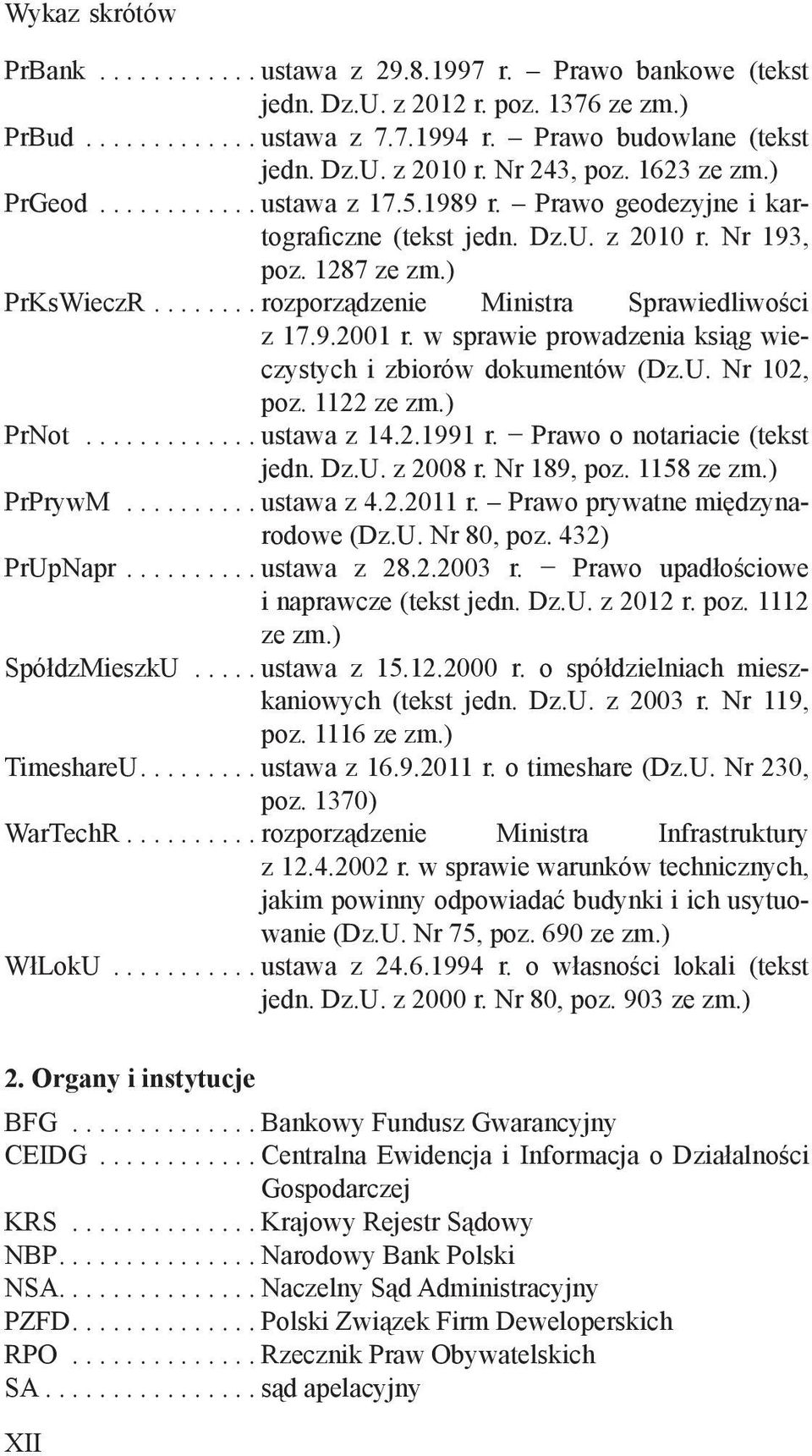 Wykaz skrótów

PrBank . . . . . . . . . . . . ustawa z 29.8.1997 r. – Prawo bankowe (tekst jedn. Dz.U. z 2012 r. poz. 1376 ze zm.)
PrBud . . . . . . . . . . . . . ustawa z 7.7.1994 r. – Prawo budowlane (tekst jedn. Dz.U. z 2010 r. Nr 243, poz. 1623 ze zm.)
PrGeod . . . . . . . . . . . . ustawa z 17.5.1989 r. – Prawo geodezyjne i kartograficzne (tekst jedn. Dz.U. z 2010 r. Nr 193, poz. 1287 ze zm.)
PrKsWieczR . . . . . . . . rozporządzenie Ministra Sprawiedliwości z 17.9.2001 r. w sprawie prowadzenia ksiąg wieczystych i zbiorów dokumentów (Dz.U. Nr 102, poz. 1122 ze zm.)
PrNot . . . . . . . . . . . . . ustawa z 14.2.1991 r. – Prawo o notariacie (tekst jedn. Dz.U. z 2008 r. Nr 189, poz. 1158 ze zm.)
PrPrywM . . . . . . . . . . ustawa z 4.2.2011 r. – Prawo prywatne międzynarodowe (Dz.U. Nr 80, poz. 432)
PrUpNapr . . . . . . . . . . ustawa z 28.2.2003 r. – Prawo upadłościowe i naprawcze (tekst jedn. Dz.U. z 2012 r. poz. 1112 ze zm.)
SpółdzMieszkU . . . . . ustawa z 15.12.2000 r. o spółdzielniach mieszkaniowych (tekst jedn. Dz.U. z 2003 r. Nr 119, poz. 1116 ze zm.)
TimeshareU. . . . . . . . . ustawa z 16.9.2011 r. o timeshare (Dz.U. Nr 230, poz. 1370)
WarTechR . . . . . . . . . . rozporządzenie Ministra Infrastruktury z 12.4.2002 r. w sprawie warunków technicznych, jakim powinny odpowiadać budynki i ich usytuowanie (Dz.U. Nr 75, poz. 690 ze zm.)
WłLokU . . . . . . . . . . . ustawa z 24.6.1994 r. o własności lokali (tekst jedn. Dz.U. z 2000 r. Nr 80, poz. 903 ze zm.)

2. Organy i instytucje

BFG . . . . . . . . . . . . . . Bankowy Fundusz Gwarancyjny
CEIDG . . . . . . . . . . . . Centralna Ewidencja i Informacja o Działalności Gospodarczej
KRS . . . . . . . . . . . . . . Krajowy Rejestr Sądowy
NBP. . . . . . . . . . . . . . . Narodowy Bank Polski
NSA. . . . . . . . . . . . . . . Naczelny Sąd Administracyjny
PZFD. . . . . . . . . . . . . . Polski Związek Firm Deweloperskich
RPO . . . . . . . . . . . . . . Rzecznik Praw Obywatelskich
SA . . . . . . . . . . . . . . . . sąd apelacyjny

XII